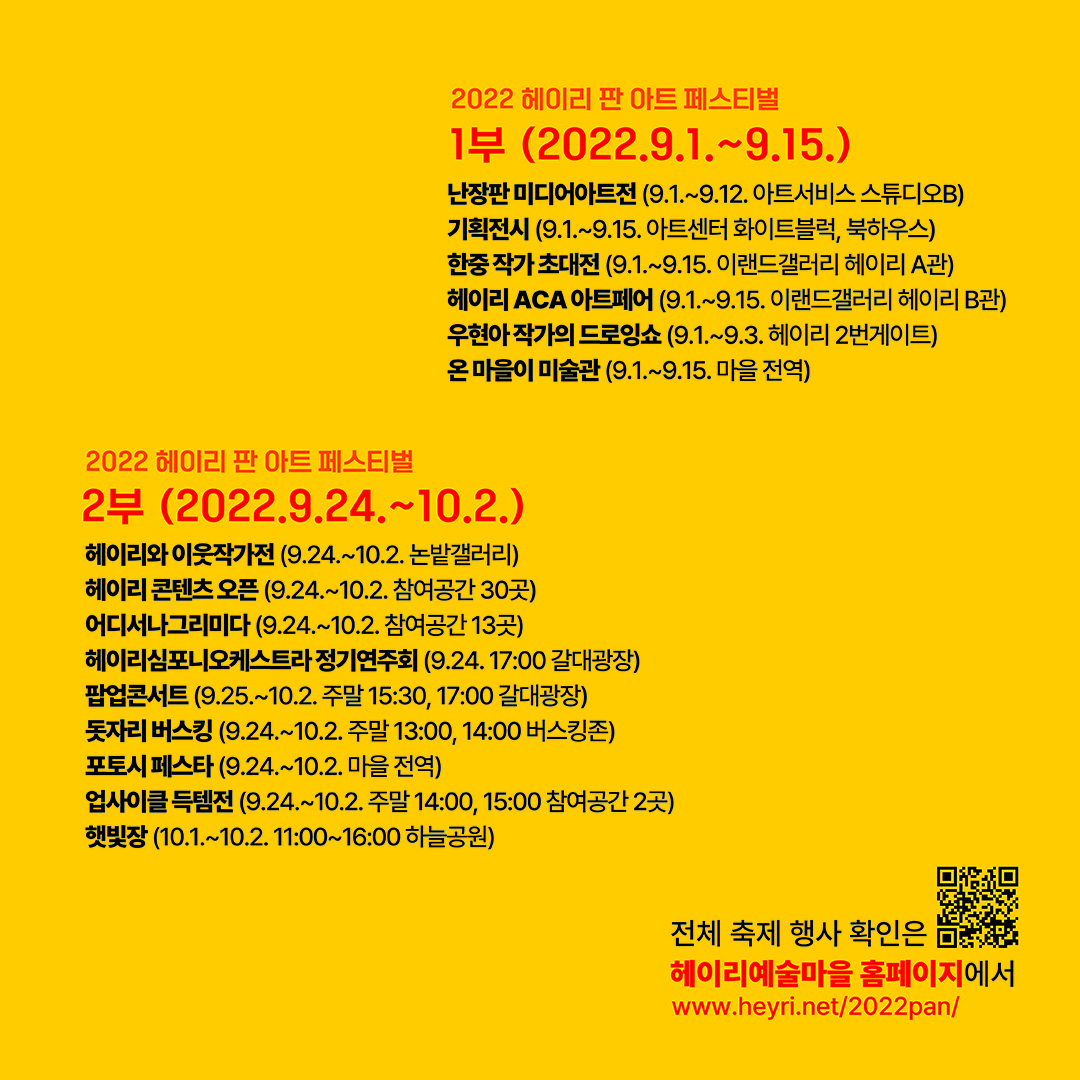 2022 헤이리 판 아트 페스티벌
1부 (2022.9.1.~9.15.)

난장판 미디어아트전 (9.1.~9.12. 아트서비스 스튜디오B)
기획전시 (9.1.~9.15. 아트센터 화이트블럭, 북하우스)
한중 작가 초대전 (9.1.~9.15. 이랜드갤러리 헤이리 A관)
헤이리 ACA 아트페어 (9.1.~9.15. 이랜드갤러리 헤이리 B관)
우현아 작가의 드로잉쇼 (9.1.~9.3. 헤이리 2번게이트)
온 마을이 미술관 (9.1.~9.15. 마을 전역)

2022 헤이리 판 아트 페스티벌
2부 (2022.9.24.~10.2.)

헤이리와 이웃작가전 (9.24.~10.2. 논밭갤러리)
헤이리 콘텐츠 오픈 (9.24.~10.2. 참여공간 30곳)
어디서나그리미다 (9.24.~10.2. 참여공간 13곳)
헤이리심포니오케스트라 정기연주회 (9.24. 17:00 갈대광장)
팝업콘서트 (9.25.~10.2. 주말 15:30, 17:00 갈대광장)
돗자리 버스킹 (9.24.~10.2. 주말 13:00, 14:00 버스킹존)
포토시 페스타 (9.24.~10.2. 마을 전역)
업사이클 득템전 (9.24.~10.2. 주말 14:00, 15:00 참여공간 2곳)
햇빛장 (10.1.~10.2. 11:00~16:00 하늘공원)

전체 축제 행사 확인은
헤이리예술마을 홈페이지에서
www.heyri.net/2022pan/